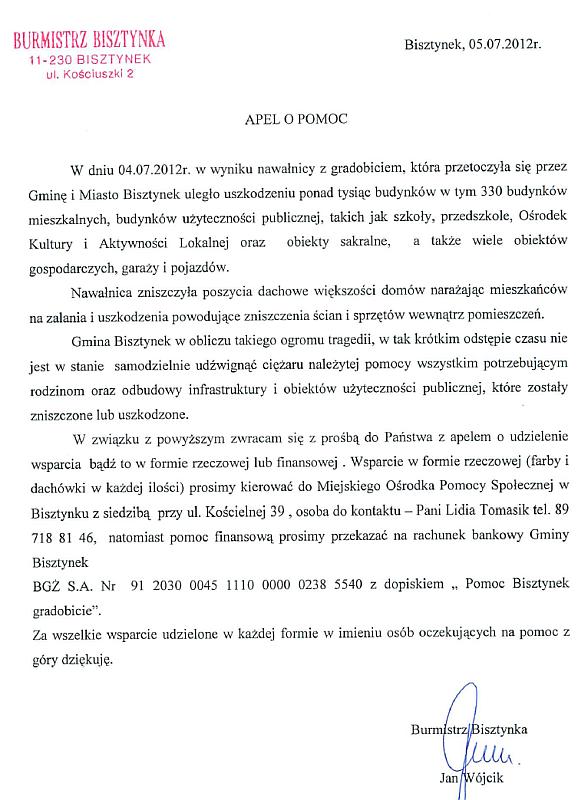 BURMISTRZ BISZTYNKA
11-230 BISZTYNEK
ul. Kościuszki 2

Bisztynek, 05.07.2012r.

APEL O POMOC

W dniu 04.07.2012r. w wyniku nawałnicy z gradobiciem, która przetoczyła się przez Gminę i Miasto Bisztynek uległo uszkodzeniu ponad tysiąc budynków w tym 330 budynków mieszkalnych, budynków użyteczności publicznej, takich jak szkoły, przedszkole, Ośrodek Kultury i Aktywności Lokalnej oraz obiekty sakralne, a także wiele obiektów gospodarczych, garaży i pojazdów.

Nawałnica zniszczyła poszycia dachowe większości domów narażając mieszkańców na zalania i uszkodzenia powodujące zniszczenia ścian i sprzętów wewnątrz pomieszczeń.

Gmina Bisztynek w obliczu takiego ogromu tragedii, w tak krótkim odstępie czasu nie jest w stanie samodzielnie udźwignąć ciężaru należytej pomocy wszystkim potrzebującym rodzinom oraz odbudowy infrastruktury i obiektów użyteczności publicznej, które zostały zniszczone lub uszkodzone.

W związku z powyższym zwracam się z prośbą do Państwa z apelem o udzielenie wsparcia bądź to w formie rzeczowej lub finansowej . Wsparcie w formie rzeczowej (farby i dachówki w każdej ilości) prosimy kierować do Miejskiego Ośrodka Pomocy Społecznej w Bisztynku z siedzibą przy ul. Kościelnej 39 , osoba do kontaktu – Pani Lidia Tomasik tel. 89 718 81 46, natomiast pomoc finansową prosimy przekazać na rachunek bankowy Gminy Bisztynek

BGŻ S.A. Nr 91 2030 0045 1110 0000 0238 5540 z dopiskiem „ Pomoc Bisztynek gradobicie".

Za wszelkie wsparcie udzielone w każdej formie w imieniu osób oczekujących na pomoc z góry dziękuję.

Burmistrz Bisztynka

Jan Wójcik